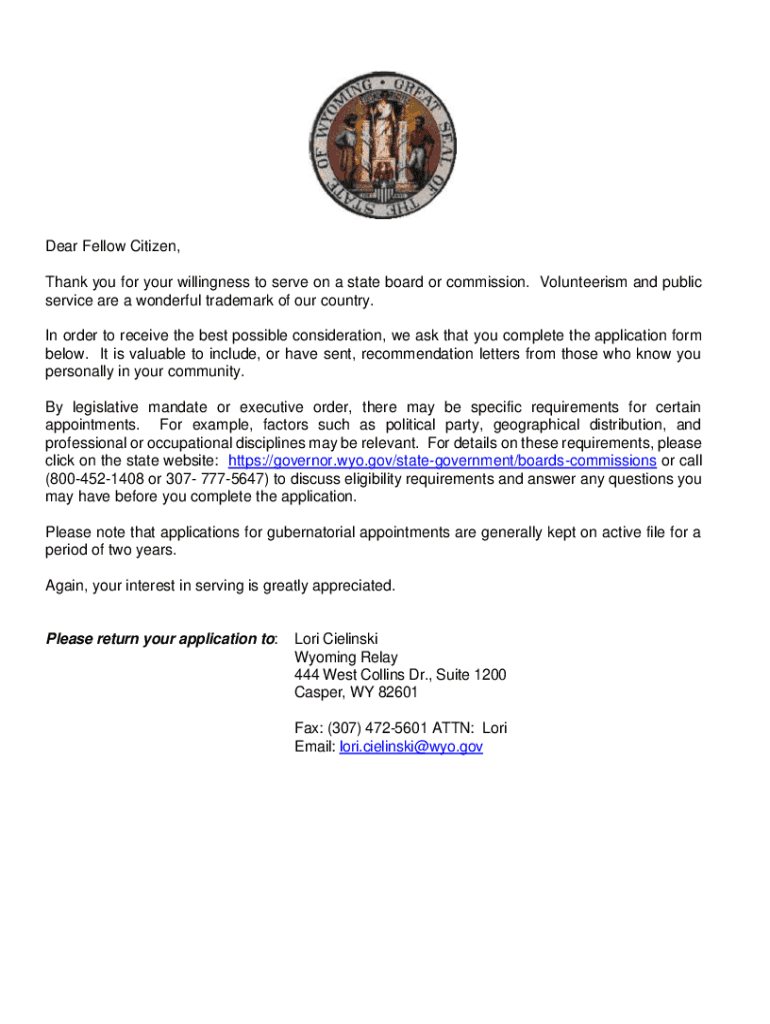 GREAT SEAL OF THE STATE OF WYOMING

Dear Fellow Citizen,

Thank you for your willingness to serve on a state board or commission. Volunteerism and public service are a wonderful trademark of our country.

In order to receive the best possible consideration, we ask that you complete the application form below. It is valuable to include, or have sent, recommendation letters from those who know you personally in your community.

By legislative mandate or executive order, there may be specific requirements for certain appointments. For example, factors such as political party, geographical distribution, and professional or occupational disciplines may be relevant. For details on these requirements, please click on the state website: https://governor.wyo.gov/state-government/boards-commissions or call (800-452-1408 or 307- 777-5647) to discuss eligibility requirements and answer any questions you may have before you complete the application.

Please note that applications for gubernatorial appointments are generally kept on active file for a period of two years.

Again, your interest in serving is greatly appreciated.

Please return your application to: Lori Cielinski
Wyoming Relay
444 West Collins Dr., Suite 1200
Casper, WY 82601

Fax: (307) 472-5601 ATTN: Lori
Email: lori.cielinski@wyo.gov